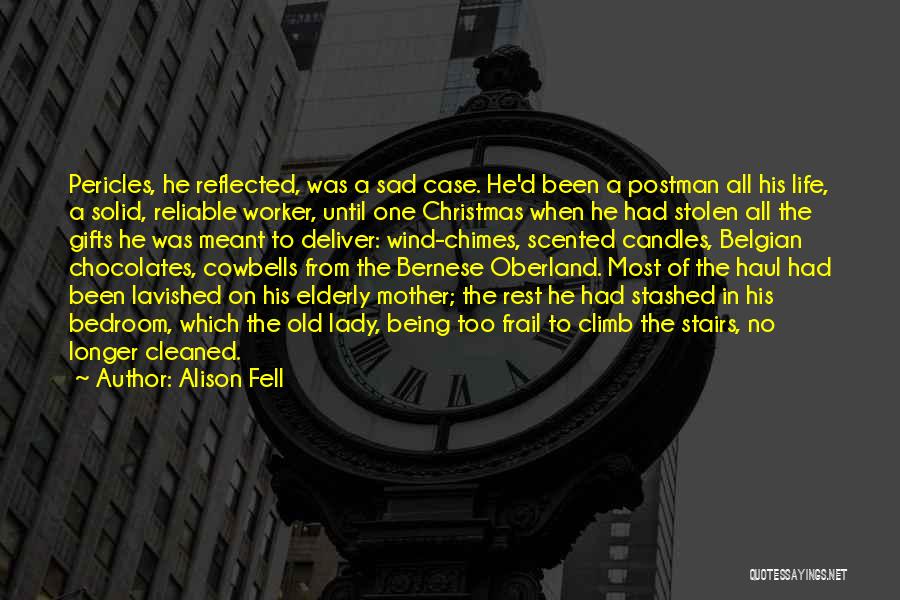 Pericles, he reflected, was a sad case. He'd been a postman all his life, a solid, reliable worker, until one Christmas when he had stolen all the gifts he was meant to deliver: wind-chimes, scented candles, Belgian chocolates, cowbells from the Bernese Oberland. Most of the haul had been lavished on his elderly mother; the rest he had stashed in his bedroom, which the old lady, being too frail to climb the stairs, no longer cleaned.

~ Author: Alison Fell

QUOTESSAYINGS.NET